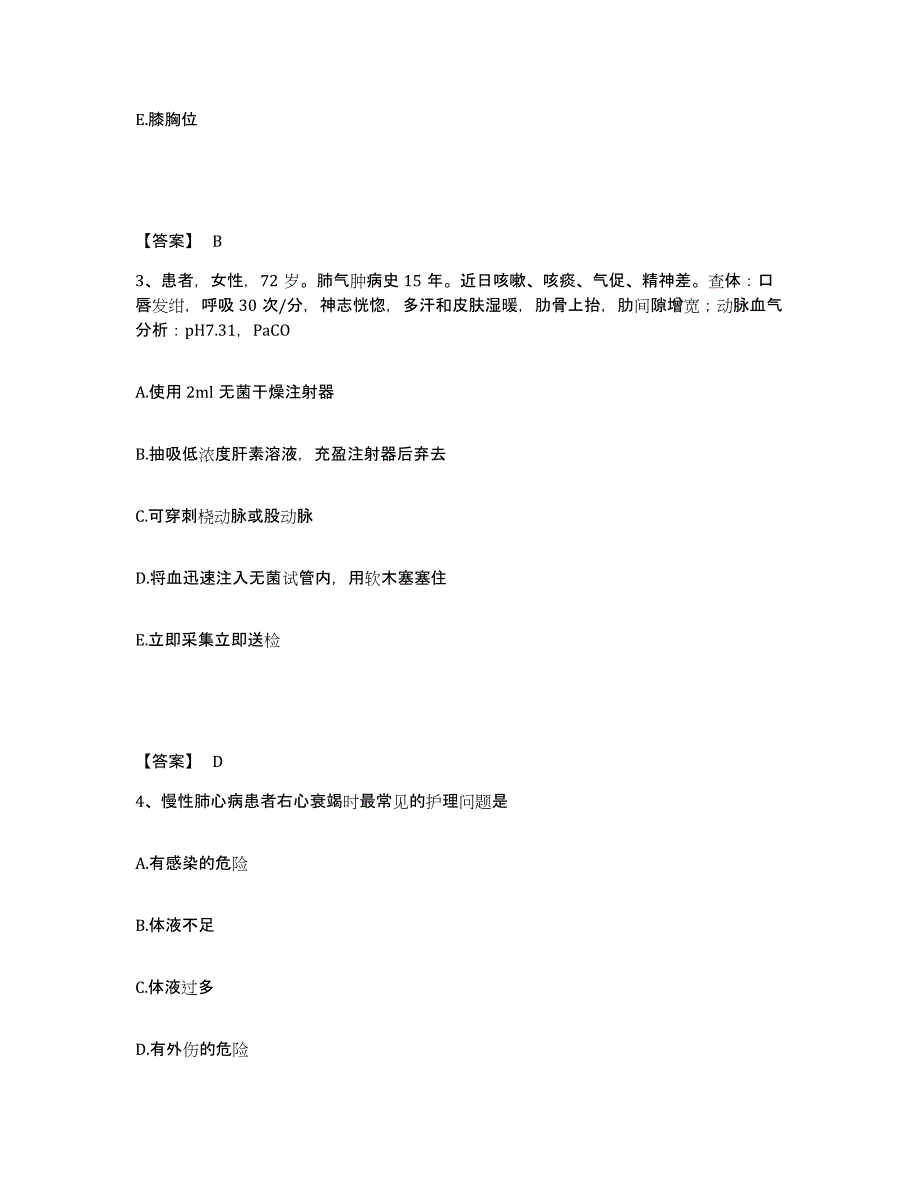 E.膝胸位

【答案】 B

3、患者，女性，72 岁。肺气肿病史 15 年。近日咳嗽、咳痰、气促、精神差。查体：口唇发绀，呼吸 30 次/分，神志恍惚，多汗和皮肤湿暖，肋骨上抬，肋间隙增宽；动脉血气分析：pH7.31，PaCO

A.使用 2ml 无菌干燥注射器

B.抽吸低浓度肝素溶液，充盈注射器后弃去

C.可穿刺桡动脉或股动脉

D.将血迅速注入无菌试管内，用软木塞塞住

E.立即采集立即送检

【答案】 D

4、慢性肺心病患者右心衰竭时最常见的护理问题是

A.有感染的危险

B.体液不足

C.体液过多

D.有外伤的危险